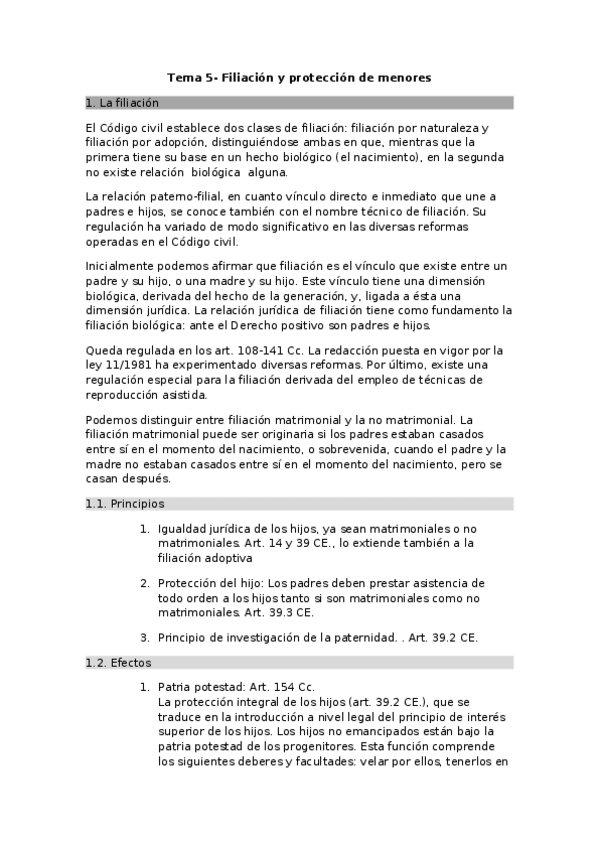 Tema 5- Filiación y protección de menores

1. La filiación

El Código civil establece dos clases de filiación: filiación por naturaleza y filiación por adopción, distinguiéndose ambas en que, mientras que la primera tiene su base en un hecho biológico (el nacimiento), en la segunda no existe relación biológica alguna.

La relación paterno-filial, en cuanto vínculo directo e inmediato que une a padres e hijos, se conoce también con el nombre técnico de filiación. Su regulación ha variado de modo significativo en las diversas reformas operadas en el Código civil.

Inicialmente podemos afirmar que filiación es el vínculo que existe entre un padre y su hijo, o una madre y su hijo. Este vínculo tiene una dimensión biológica, derivada del hecho de la generación, y, ligada a ésta una dimensión jurídica. La relación jurídica de filiación tiene como fundamento la filiación biológica: ante el Derecho positivo son padres e hijos.

Queda regulada en los art. 108-141 Cc. La redacción puesta en vigor por la ley 11/1981 ha experimentado diversas reformas. Por último, existe una regulación especial para la filiación derivada del empleo de técnicas de reproducción asistida.

Podemos distinguir entre filiación matrimonial y la no matrimonial. La filiación matrimonial puede ser originaria si los padres estaban casados entre sí en el momento del nacimiento, o sobrevenida, cuando el padre y la madre no estaban casados entre sí en el momento del nacimiento, pero se casan después.

1.1. Principios

1. Igualdad jurídica de los hijos, ya sean matrimoniales o no matrimoniales. Art. 14 y 39 CE., lo extiende también a la filiación adoptiva

2. Protección del hijo: Los padres deben prestar asistencia de todo orden a los hijos tanto si son matrimoniales como no matrimoniales. Art. 39.3 CE.

3. Principio de investigación de la paternidad. . Art. 39.2 CE.

1.2. Efectos

1. Patria potestad: Art. 154 Cc.
La protección integral de los hijos (art. 39.2 CE.), que se traduce en la introducción a nivel legal del principio de interés superior de los hijos. Los hijos no emancipados están bajo la patria potestad de los progenitores. Esta función comprende los siguientes deberes y facultades: velar por ellos, tenerlos en